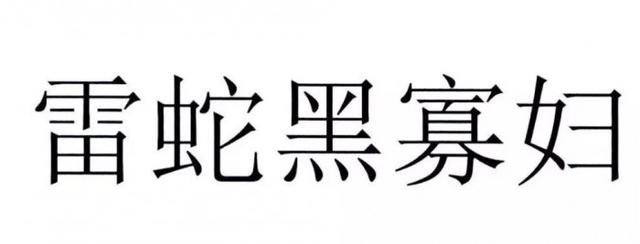 雷蛇黑寡妇